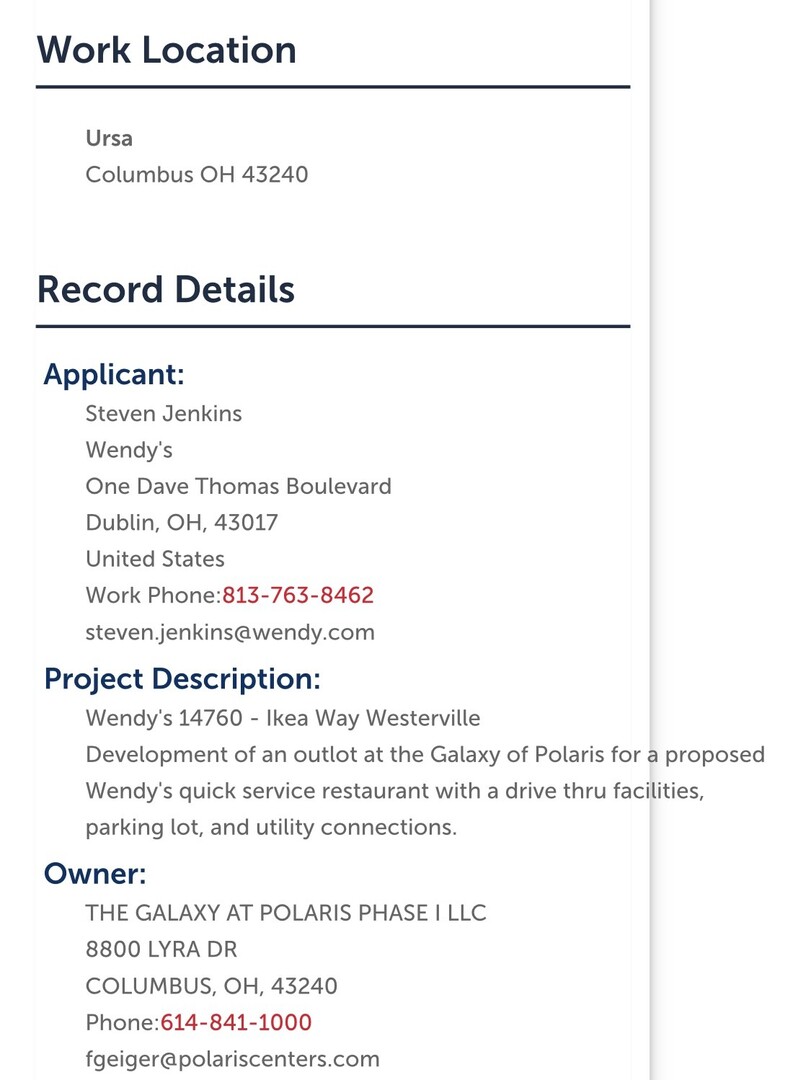 Work Location

Ursa
Columbus OH 43240

Record Details

Applicant:
Steven Jenkins
Wendy's
One Dave Thomas Boulevard
Dublin, OH, 43017
United States
Work Phone:813-763-8462
steven.jenkins@wendy.com

Project Description:
Wendy's 14760 - Ikea Way Westerville
Development of an outlot at the Galaxy of Polaris for a proposed Wendy's quick service restaurant with a drive thru facilities, parking lot, and utility connections.

Owner:
THE GALAXY AT POLARIS PHASE I LLC
8800 LYRA DR
COLUMBUS, OH, 43240
Phone:614-841-1000
fgeiger@polariscenters.com